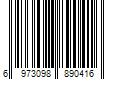 6 973098 890416